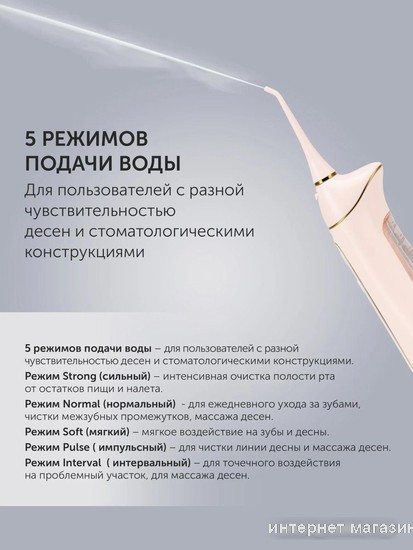 5 РЕЖИМОВ ПОДАЧИ ВОДЫ

Для пользователей с разной чувствительностью десен и стоматологическими конструкциями

5 режимов подачи воды – для пользователей с разной чувствительностью десен и стоматологическими конструкциями.

Режим Strong (сильный) – интенсивная очистка полости рта от остатков пищи и налета.

Режим Normal (нормальный) - для ежедневного ухода за зубами, чистки межзубных промежутков, массажа десен.

Режим Soft (мягкий) – мягкое воздействие на зубы и десны.

Режим Pulse ( импульсный) – для чистки линии десны и массажа десен.

Режим Interval ( интервальный) – для точечного воздействия на проблемный участок, для массажа десен.

интернет магазин